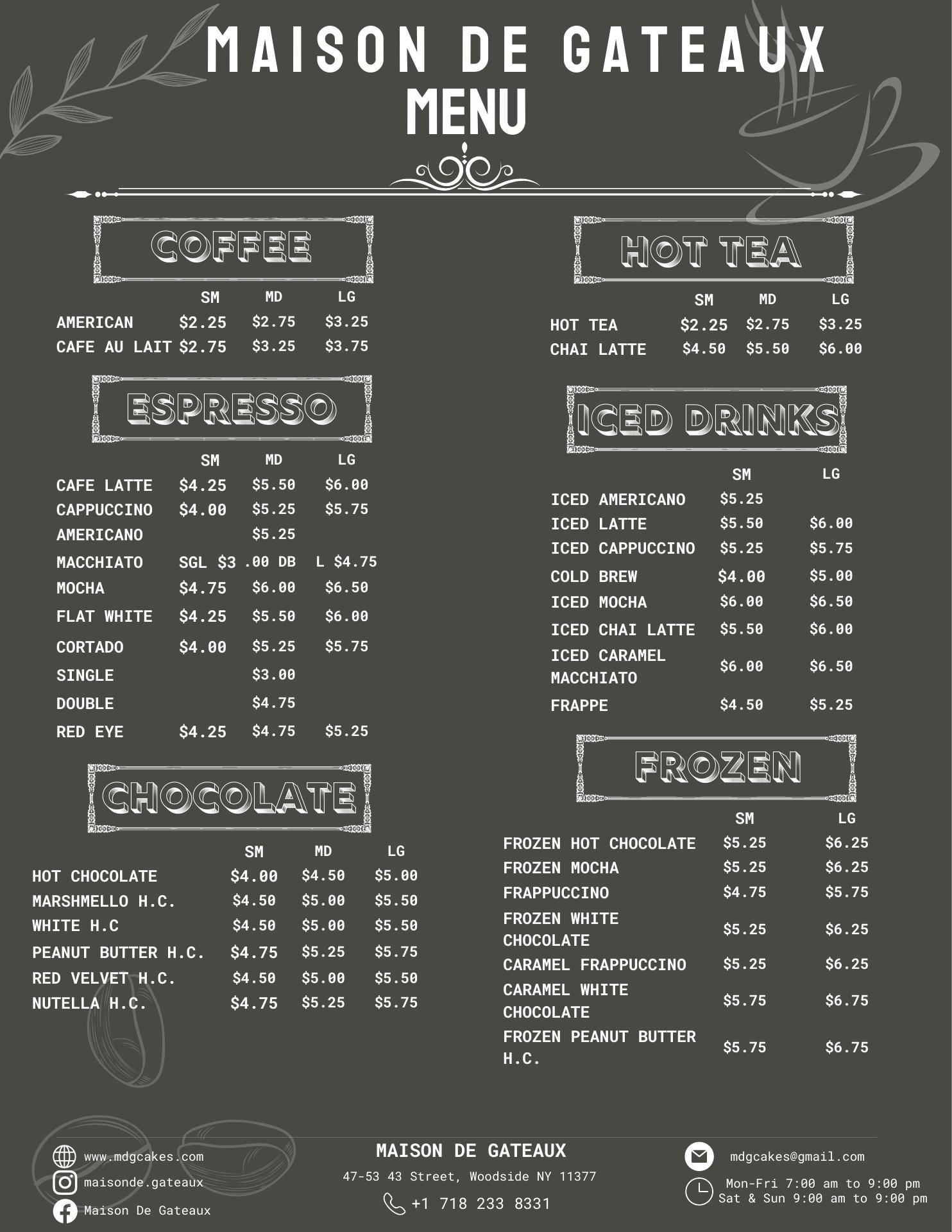 MAISON DE GATEAUX
MENU

COFFEE

| | SM | MD | LG |
|---|---|---|---|
| AMERICAN | \$2.25 | \$2.75 | \$3.25 |
| CAFE AU LAIT | \$2.75 | \$3.25 | \$3.75 |

ESPRESSO

| | SM | MD | LG |
|---|---|---|---|
| CAFE LATTE | \$4.25 | \$5.50 | \$6.00 |
| CAPPUCCINO | \$4.00 | \$5.25 | \$5.75 |
| AMERICANO | | \$5.25 | |
| MACCHIATO | SGL \$3 | .00 DB | L \$4.75 |
| MOCHA | \$4.75 | \$6.00 | \$6.50 |
| FLAT WHITE | \$4.25 | \$5.50 | \$6.00 |
| CORTADO | \$4.00 | \$5.25 | \$5.75 |
| SINGLE | | \$3.00 | |
| DOUBLE | | \$4.75 | |
| RED EYE | \$4.25 | \$4.75 | \$5.25 |

CHOCOLATE

| | SM | MD | LG |
|---|---|---|---|
| HOT CHOCOLATE | \$4.00 | \$4.50 | \$5.00 |
| MARSHMELLO H.C. | \$4.50 | \$5.00 | \$5.50 |
| WHITE H.C | \$4.50 | \$5.00 | \$5.50 |
| PEANUT BUTTER H.C. | \$4.75 | \$5.25 | \$5.75 |
| RED VELVET H.C. | \$4.50 | \$5.00 | \$5.50 |
| NUTELLA H.C. | \$4.75 | \$5.25 | \$5.75 |

HOT TEA

| | SM | MD | LG |
|---|---|---|---|
| HOT TEA | \$2.25 | \$2.75 | \$3.25 |
| CHAI LATTE | \$4.50 | \$5.50 | \$6.00 |

ICED DRINKS

| | SM | LG |
|---|---|---|
| ICED AMERICANO | \$5.25 | |
| ICED LATTE | \$5.50 | \$6.00 |
| ICED CAPPUCCINO | \$5.25 | \$5.75 |
| COLD BREW | \$4.00 | \$5.00 |
| ICED MOCHA | \$6.00 | \$6.50 |
| ICED CHAI LATTE | \$5.50 | \$6.00 |
| ICED CARAMEL MACCHIATO | \$6.00 | \$6.50 |
| FRAPPE | \$4.50 | \$5.25 |

FROZEN

| | SM | LG |
|---|---|---|
| FROZEN HOT CHOCOLATE | \$5.25 | \$6.25 |
| FROZEN MOCHA | \$5.25 | \$6.25 |
| FRAPPUCCINO | \$4.75 | \$5.75 |
| FROZEN WHITE CHOCOLATE | \$5.25 | \$6.25 |
| CARAMEL FRAPPUCCINO | \$5.25 | \$6.25 |
| CARAMEL WHITE CHOCOLATE | \$5.75 | \$6.75 |
| FROZEN PEANUT BUTTER H.C. | \$5.75 | \$6.75 |

www.mdgcakes.com
maisonde.gateaux
Maison De Gateaux

MAISON DE GATEAUX
47-53 43 Street, Woodside NY 11377
+1 718 233 8331

mdgcakes@gmail.com
Mon-Fri 7:00 am to 9:00 pm
Sat & Sun 9:00 am to 9:00 pm